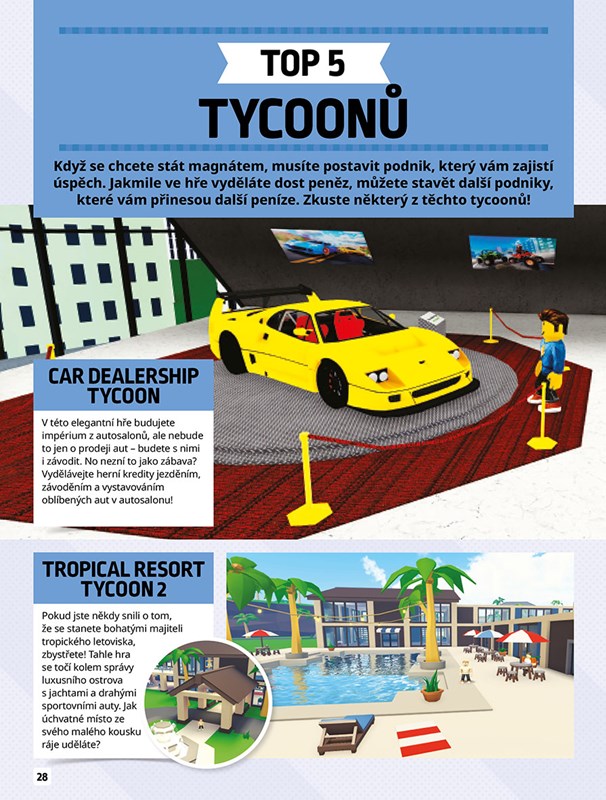 TOP 5

TYCOONŮ

Když se chcete stát magnátem, musíte postavit podnik, který vám zajistí úspěch. Jakmile ve hře vyděláte dost peněz, můžete stavět další podniky, které vám přinesou další peníze. Zkuste některý z těchto tycoonů!

CAR DEALERSHIP TYCOON

V této elegantní hře budujete impérium z autosalonů, ale nebude to jen o prodeji aut – budete s nimi i závodit. No nezní to jako zábava? Vydělávejte herní kredity jezděním, závoděním a vystavováním oblíbených aut v autosalonu!

TROPICAL RESORT TYCOON 2

Pokud jste někdy snili o tom, že se stanete bohatými majiteli tropického letoviska, zbystřete! Tahle hra se točí kolem správy luxusního ostrova s jachtami a drahými sportovními auty. Jak úchvatné místo ze svého malého kousku ráje uděláte?

28